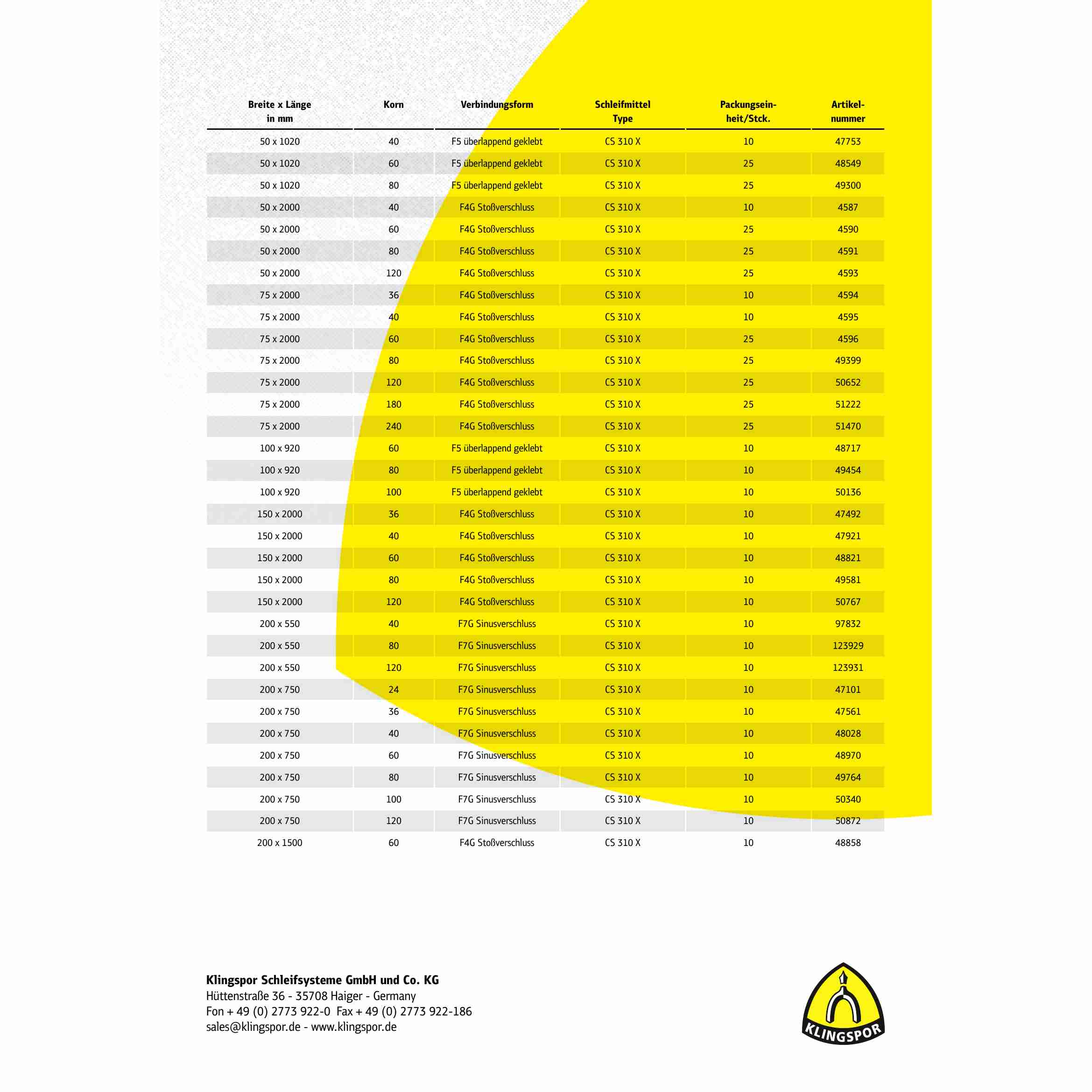 | Breite x Länge in mm | Korn | Verbindungsform | Schleifmittel Type | Packungseinheit/Stck. | Artikelnummer |
|---|---|---|---|---|---|
| 50 x 1020 | 40 | F5 überlappend geklebt | CS 310 X | 10 | 47753 |
| 50 x 1020 | 60 | F5 überlappend geklebt | CS 310 X | 25 | 48549 |
| 50 x 1020 | 80 | F5 überlappend geklebt | CS 310 X | 25 | 49300 |
| 50 x 2000 | 40 | F4G Stoßverschluss | CS 310 X | 10 | 4587 |
| 50 x 2000 | 60 | F4G Stoßverschluss | CS 310 X | 25 | 4590 |
| 50 x 2000 | 80 | F4G Stoßverschluss | CS 310 X | 25 | 4591 |
| 50 x 2000 | 120 | F4G Stoßverschluss | CS 310 X | 25 | 4593 |
| 75 x 2000 | 36 | F4G Stoßverschluss | CS 310 X | 10 | 4594 |
| 75 x 2000 | 40 | F4G Stoßverschluss | CS 310 X | 10 | 4595 |
| 75 x 2000 | 60 | F4G Stoßverschluss | CS 310 X | 25 | 4596 |
| 75 x 2000 | 80 | F4G Stoßverschluss | CS 310 X | 25 | 49399 |
| 75 x 2000 | 120 | F4G Stoßverschluss | CS 310 X | 25 | 50652 |
| 75 x 2000 | 180 | F4G Stoßverschluss | CS 310 X | 25 | 51222 |
| 75 x 2000 | 240 | F4G Stoßverschluss | CS 310 X | 25 | 51470 |
| 100 x 920 | 60 | F5 überlappend geklebt | CS 310 X | 10 | 48717 |
| 100 x 920 | 80 | F5 überlappend geklebt | CS 310 X | 10 | 49454 |
| 100 x 920 | 100 | F5 überlappend geklebt | CS 310 X | 10 | 50136 |
| 150 x 2000 | 36 | F4G Stoßverschluss | CS 310 X | 10 | 47492 |
| 150 x 2000 | 40 | F4G Stoßverschluss | CS 310 X | 10 | 47921 |
| 150 x 2000 | 60 | F4G Stoßverschluss | CS 310 X | 10 | 48821 |
| 150 x 2000 | 80 | F4G Stoßverschluss | CS 310 X | 10 | 49581 |
| 150 x 2000 | 120 | F4G Stoßverschluss | CS 310 X | 10 | 50767 |
| 200 x 550 | 40 | F7G Sinusverschluss | CS 310 X | 10 | 97832 |
| 200 x 550 | 80 | F7G Sinusverschluss | CS 310 X | 10 | 123929 |
| 200 x 550 | 120 | F7G Sinusverschluss | CS 310 X | 10 | 123931 |
| 200 x 750 | 24 | F7G Sinusverschluss | CS 310 X | 10 | 47101 |
| 200 x 750 | 36 | F7G Sinusverschluss | CS 310 X | 10 | 47561 |
| 200 x 750 | 40 | F7G Sinusverschluss | CS 310 X | 10 | 48028 |
| 200 x 750 | 60 | F7G Sinusverschluss | CS 310 X | 10 | 48970 |
| 200 x 750 | 80 | F7G Sinusverschluss | CS 310 X | 10 | 49764 |
| 200 x 750 | 100 | F7G Sinusverschluss | CS 310 X | 10 | 50340 |
| 200 x 750 | 120 | F7G Sinusverschluss | CS 310 X | 10 | 50872 |
| 200 x 1500 | 60 | F4G Stoßverschluss | CS 310 X | 10 | 48858 |

Klingspor Schleifsysteme GmbH und Co. KG
Hüttenstraße 36 - 35708 Haiger - Germany
Fon + 49 (0) 2773 922-0 Fax + 49 (0) 2773 922-186
sales@klingspor.de - www.klingspor.de

KLINGSPOR